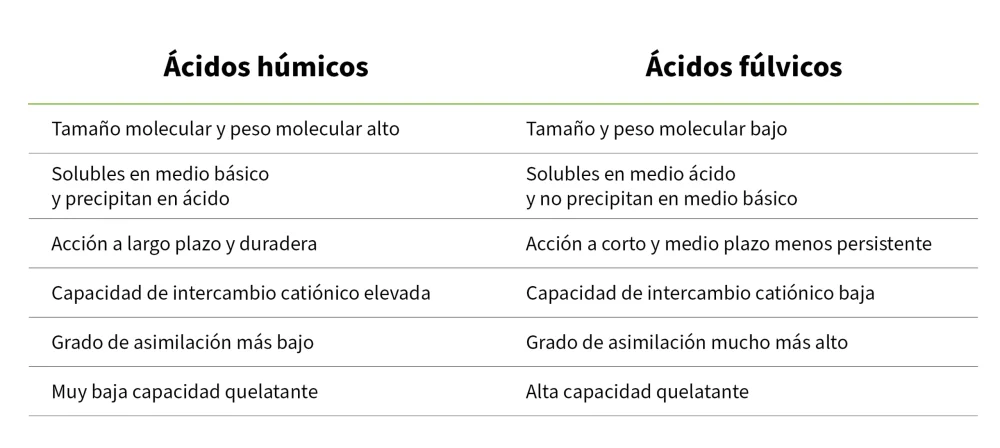 | Ácidos húmicos | Ácidos fúlvicos |
|---|---|
| Tamaño molecular y peso molecular alto | Tamaño y peso molecular bajo |
| Solubles en medio básico y precipitan en ácido | Solubles en medio ácido y no precipitan en medio básico |
| Acción a largo plazo y duradera | Acción a corto y medio plazo menos persistente |
| Capacidad de intercambio catiónico elevada | Capacidad de intercambio catiónico baja |
| Grado de asimilación más bajo | Grado de asimilación mucho más alto |
| Muy baja capacidad quelatante | Alta capacidad quelatante |